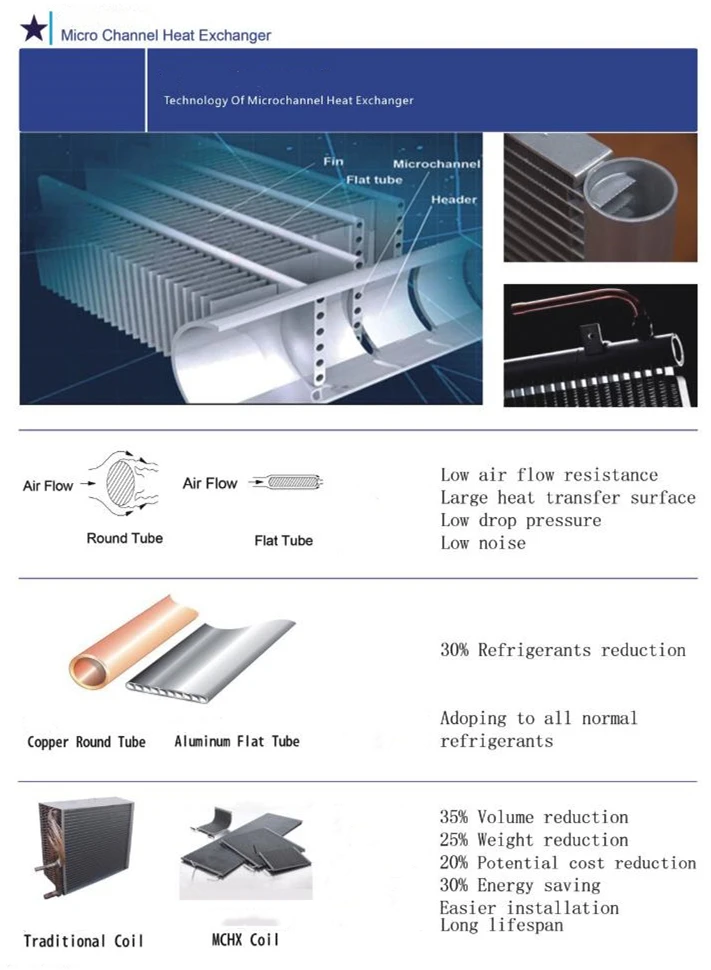 Micro Channel Heat Exchanger

Technology Of Microchannel Heat Exchanger

Fin
Flat tube
Microchannel
Header

Air Flow
Round Tube
Air Flow
Flat Tube

Low air flow resistance
Large heat transfer surface
Low drop pressure
Low noise

Copper Round Tube
Aluminum Flat Tube

30% Refrigerants reduction

Adoping to all normal refrigerants

Traditional Coil
MCHX Coil

35% Volume reduction
25% Weight reduction
20% Potential cost reduction
30% Energy saving
Easier installation
Long lifespan